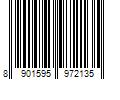 8 901595 972135